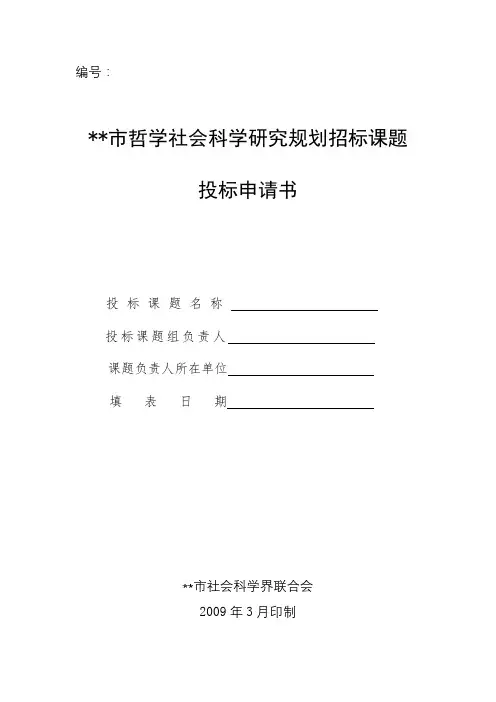 编号：

**市哲学社会科学研究规划招标课题

投标申请书

投标课题名称

投标课题组负责人

课题负责人所在单位

填表日期

**市社会科学界联合会

2009 年 3 月印制